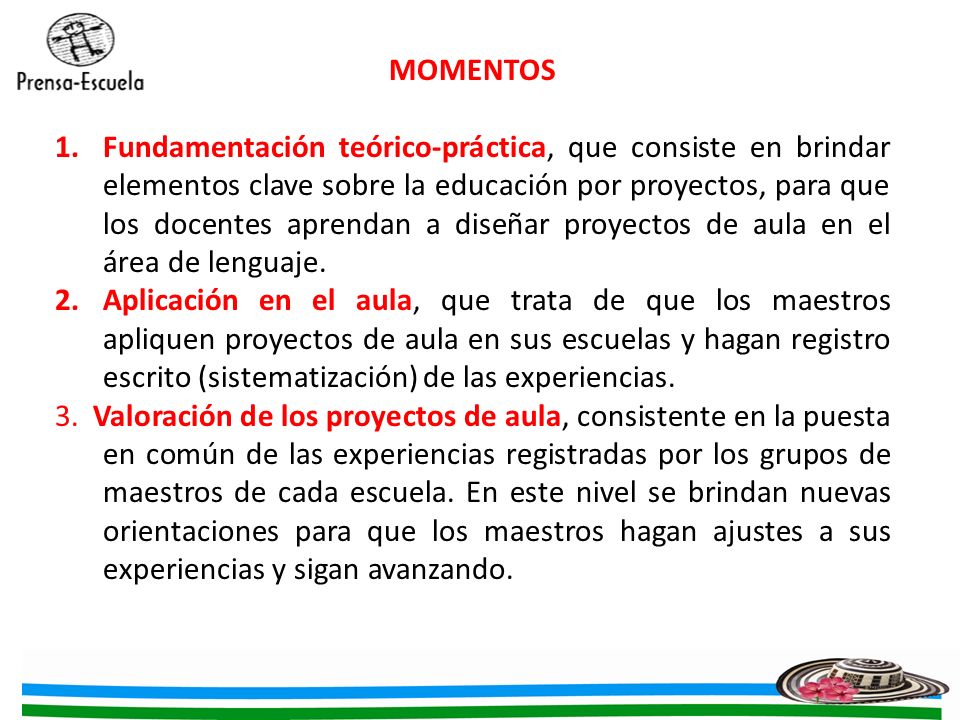 Prensa-Escuela

MOMENTOS

1. Fundamentación teórico-práctica, que consiste en brindar elementos clave sobre la educación por proyectos, para que los docentes aprendan a diseñar proyectos de aula en el área de lenguaje.
2. Aplicación en el aula, que trata de que los maestros apliquen proyectos de aula en sus escuelas y hagan registro escrito (sistematización) de las experiencias.
3. Valoración de los proyectos de aula, consistente en la puesta en común de las experiencias registradas por los grupos de maestros de cada escuela. En este nivel se brindan nuevas orientaciones para que los maestros hagan ajustes a sus experiencias y sigan avanzando.